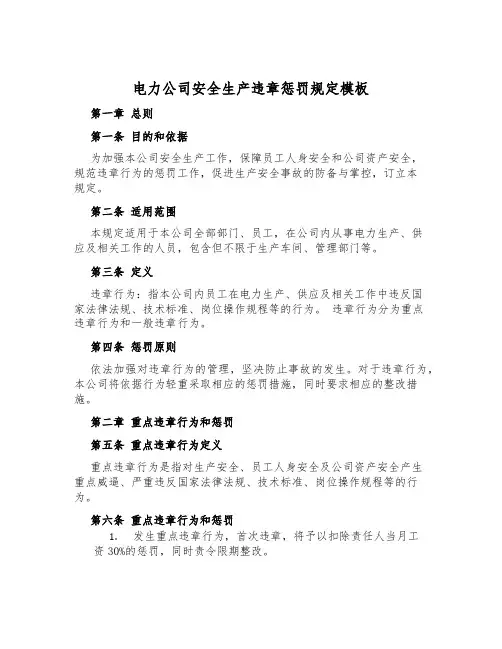 电力公司安全生产违章惩罚规定模板

第一章 总则

第一条 目的和依据

为加强本公司安全生产工作，保障员工人身安全和公司资产安全，规范违章行为的惩罚工作，促进生产安全事故的防备与掌控，订立本规定。

第二条 适用范围

本规定适用于本公司全部部门、员工，在公司内从事电力生产、供应及相关工作的人员，包含但不限于生产车间、管理部门等。

第三条 定义

违章行为：指本公司内员工在电力生产、供应及相关工作中违反国家法律法规、技术标准、岗位操作规程等的行为。 违章行为分为重点违章行为和一般违章行为。

第四条 惩罚原则

依法加强对违章行为的管理，坚决防止事故的发生。对于违章行为，本公司将依据行为轻重采取相应的惩罚措施，同时要求相应的整改措施。

第二章 重点违章行为和惩罚

第五条 重点违章行为定义

重点违章行为是指对生产安全、员工人身安全及公司资产安全产生重点威逼、严重违反国家法律法规、技术标准、岗位操作规程等的行为。

第六条 重点违章行为和惩罚

1. 发生重点违章行为，首次违章，将予以扣除责任人当月工资 30%的惩罚，同时责令限期整改。